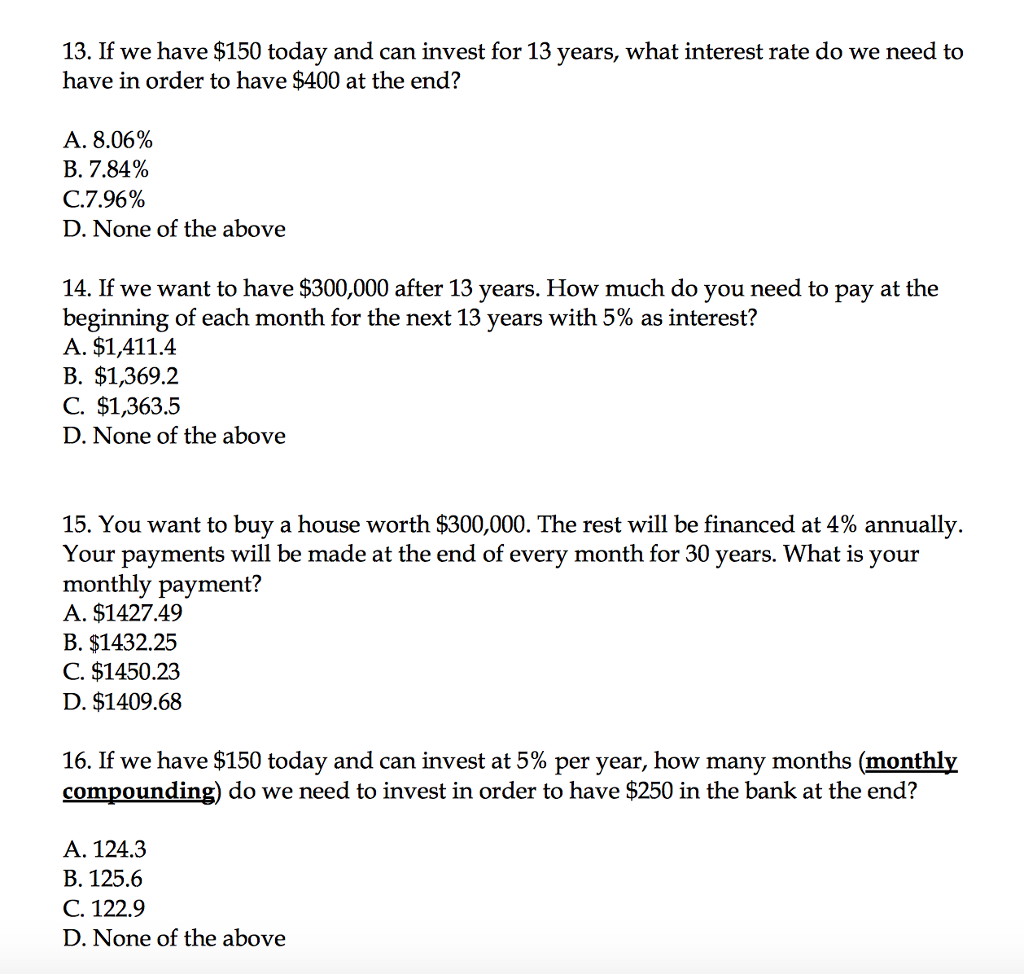 13. If we have \$150 today and can invest for 13 years, what interest rate do we need to have in order to have \$400 at the end?

A. 8.06%
B. 7.84%
C.7.96%
D. None of the above

14. If we want to have \$300,000 after 13 years. How much do you need to pay at the beginning of each month for the next 13 years with 5% as interest?
A. \$1,411.4
B. \$1,369.2
C. \$1,363.5
D. None of the above

15. You want to buy a house worth \$300,000. The rest will be financed at 4% annually. Your payments will be made at the end of every month for 30 years. What is your monthly payment?
A. \$1427.49
B. \$1432.25
C. \$1450.23
D. \$1409.68

16. If we have \$150 today and can invest at 5% per year, how many months (monthly compounding) do we need to invest in order to have \$250 in the bank at the end?

A. 124.3
B. 125.6
C. 122.9
D. None of the above